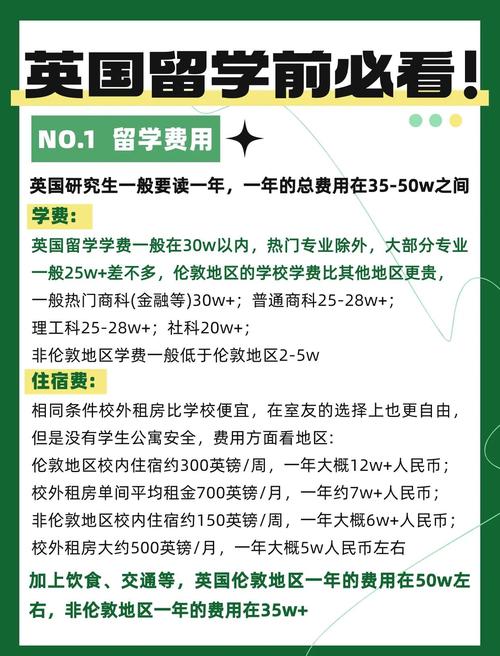 英国留学前必看！

NO.1 留学费用

英国研究生一般要读一年，一年的总费用在35-50w之间

学费：

英国留学学费一般在30w以内，热门专业除外，大部分专业一般25w+差不多，伦敦地区的学校学费比其他地区更贵，

一般热门商科(金融等)30w+；普通商科25-28w+；

理工科25-28w+；社科20w+；

非伦敦地区学费一般低于伦敦地区2-5w

住宿费：

相同条件校外租房比学校便宜，在室友的选择上也更自由，但是没有学生公寓安全，费用方面看地区：

伦敦地区校内住宿约300英镑/周，一年大概12w+人民币；

校外租房单间平均租金700英镑/月，一年约7w+人民币；

非伦敦地区校内住宿约150英镑/周，一年大概6w+人民币；

校外租房大约500英镑/月，一年大概5w人民币左右

加上饮食、交通等，英国伦敦地区一年的费用在50w左右，非伦敦地区一年的费用在35w+